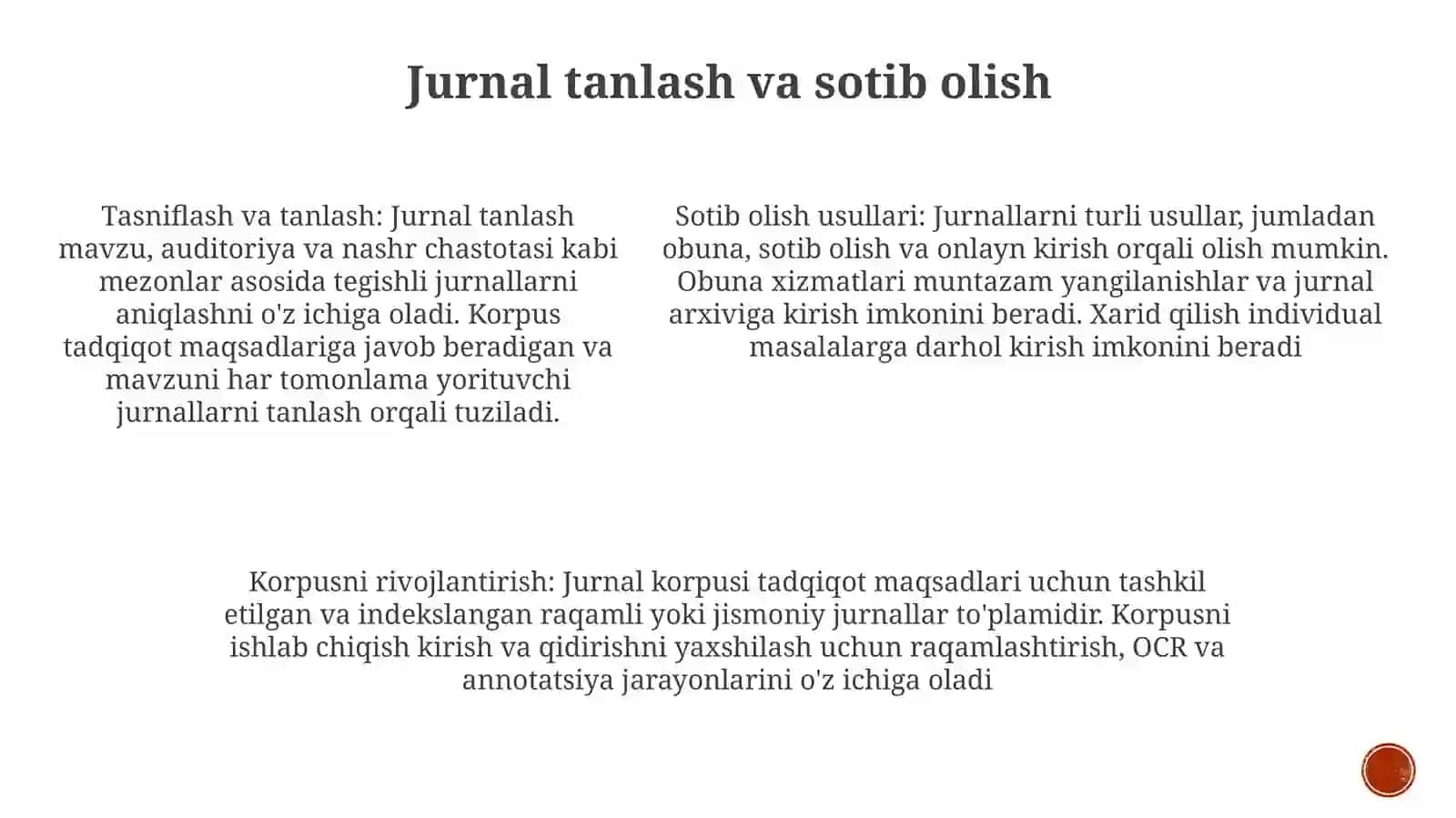 Jurnal tanlash va sotib olish

Tasniflash va tanlash: Jurnal tanlash mavzu, auditoriya va nashr chastotasi kabi mezonlar asosida tegishli jurnallarni aniqlashni o'z ichiga oladi. Korpus tadqiqot maqsadlariga javob beradigan va mavzuni har tomonlama yorituvchi jurnallarni tanlash orqali tuziladi.

Sotib olish usullari: Jurnallarni turli usullar, jumladan obuna, sotib olish va onlayn kirish orqali olish mumkin. Obuna xizmatlari muntazam yangilanishlar va jurnal arxiviga kirish imkonini beradi. Xarid qilish individual masalalarga darhol kirish imkonini beradi

Korpusni rivojlantirish: Jurnal korpusi tadqiqot maqsadlari uchun tashkil etilgan va indekslangan raqamli yoki jismoniy jurnallar to'plamidir. Korpusni ishlab chiqish kirish va qidirishni yaxshilash uchun raqamlashtirish, OCR va annotatsiya jarayonlarini o'z ichiga oladi